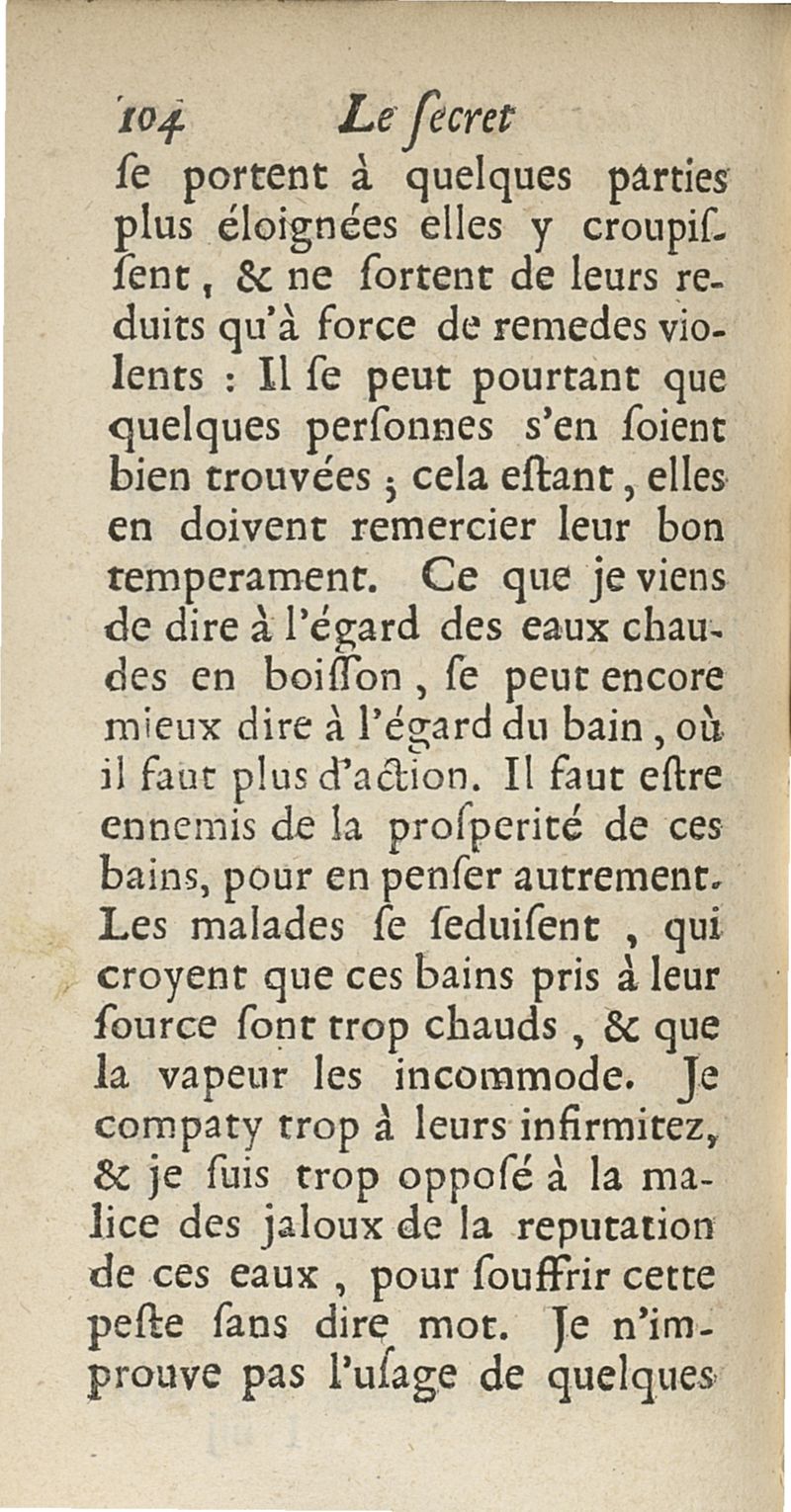 104 Le ſecret

ſe portent à quelques parties plus éloignées elles y croupiſſent, & ne ſortent de leurs reduits qu'à force de remedes violents : Il ſe peut pourtant que quelques perſonnes s'en ſoient bien trouvées ; cela eſtant, elles en doivent remercier leur bon temperament. Ce que je viens de dire à l'égard des eaux chaudes en boiſſon, ſe peut encore mieux dire à l'égard du bain, où il faut plus d'action. Il faut eſtre ennemis de la proſperité de ces bains, pour en penſer autrement. Les malades ſe ſeduiſent, qui croyent que ces bains pris à leur ſource ſont trop chauds, & que la vapeur les incommode. Je compaty trop à leurs infirmitez, & je ſuis trop oppoſé à la malice des jaloux de la reputation de ces eaux, pour ſouffrir cette peſte ſans dire mot. Je n'improuve pas l'uſage de quelques